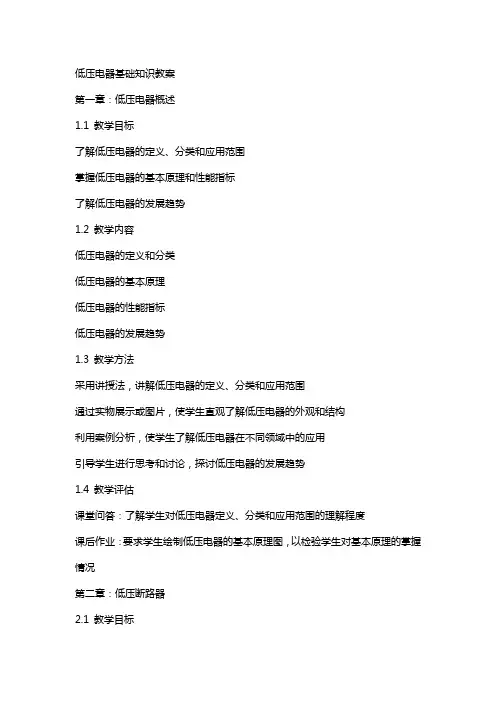 低压电器基础知识教案

第一章：低压电器概述

1.1 教学目标

了解低压电器的定义、分类和应用范围

掌握低压电器的基本原理和性能指标

了解低压电器的发展趋势

1.2 教学内容

低压电器的定义和分类

低压电器的基本原理

低压电器的性能指标

低压电器的发展趋势

1.3 教学方法

采用讲授法，讲解低压电器的定义、分类和应用范围

通过实物展示或图片，使学生直观了解低压电器的外观和结构

利用案例分析，使学生了解低压电器在不同领域中的应用

引导学生进行思考和讨论，探讨低压电器的发展趋势

1.4 教学评估

课堂问答：了解学生对低压电器定义、分类和应用范围的理解程度

课后作业：要求学生绘制低压电器的基本原理图，以检验学生对基本原理的掌握情况

第二章：低压断路器

2.1 教学目标